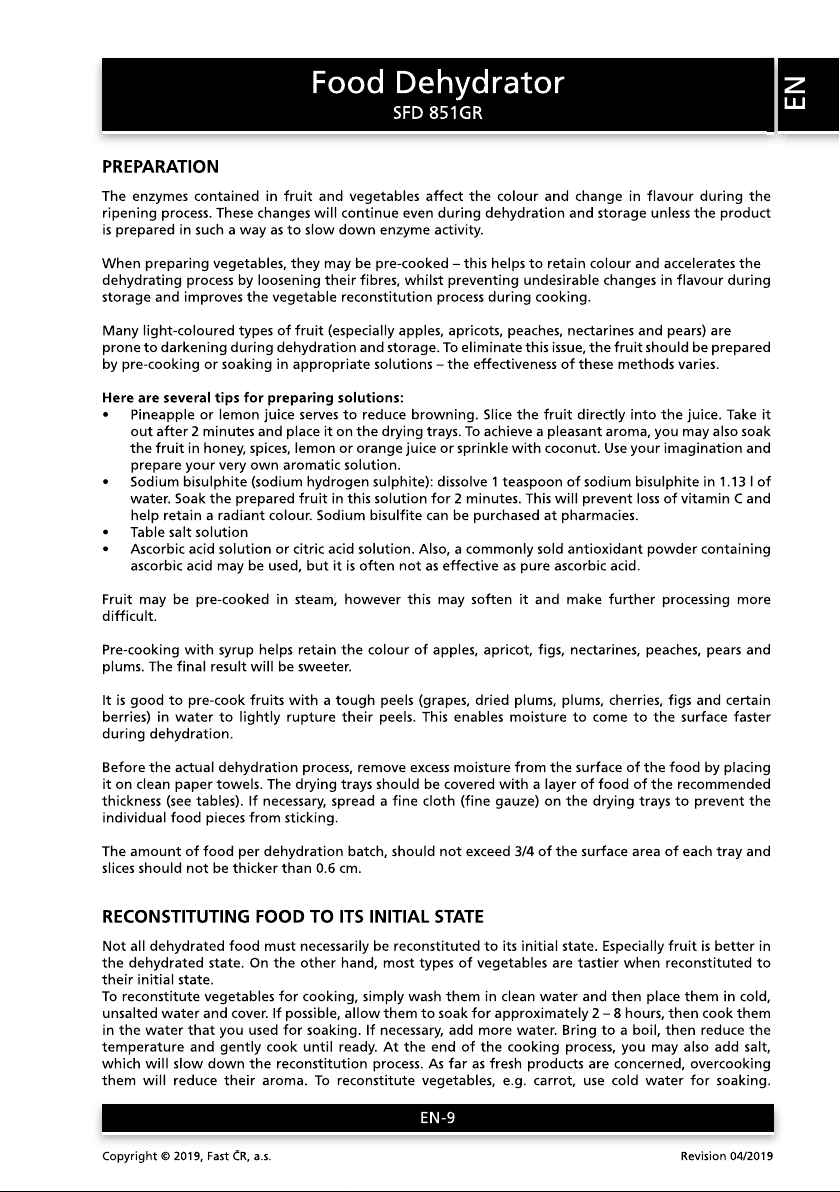 Food Dehydrator
SFD 851GR

EN

PREPARATION

The enzymes contained in fruit and vegetables affect the colour and change in flavour during the ripening process. These changes will continue even during dehydration and storage unless the product is prepared in such a way as to slow down enzyme activity.

When preparing vegetables, they may be pre-cooked – this helps to retain colour and accelerates the dehydrating process by loosening their fibres, whilst preventing undesirable changes in flavour during storage and improves the vegetable reconstitution process during cooking.

Many light-coloured types of fruit (especially apples, apricots, peaches, nectarines and pears) are prone to darkening during dehydration and storage. To eliminate this issue, the fruit should be prepared by pre-cooking or soaking in appropriate solutions – the effectiveness of these methods varies.

Here are several tips for preparing solutions:
• Pineapple or lemon juice serves to reduce browning. Slice the fruit directly into the juice. Take it out after 2 minutes and place it on the drying trays. To achieve a pleasant aroma, you may also soak the fruit in honey, spices, lemon or orange juice or sprinkle with coconut. Use your imagination and prepare your very own aromatic solution.
• Sodium bisulphite (sodium hydrogen sulphite): dissolve 1 teaspoon of sodium bisulphite in 1.13 l of water. Soak the prepared fruit in this solution for 2 minutes. This will prevent loss of vitamin C and help retain a radiant colour. Sodium bisulfite can be purchased at pharmacies.
• Table salt solution
• Ascorbic acid solution or citric acid solution. Also, a commonly sold antioxidant powder containing ascorbic acid may be used, but it is often not as effective as pure ascorbic acid.

Fruit may be pre-cooked in steam, however this may soften it and make further processing more difficult.

Pre-cooking with syrup helps retain the colour of apples, apricot, figs, nectarines, peaches, pears and plums. The final result will be sweeter.

It is good to pre-cook fruits with a tough peels (grapes, dried plums, plums, cherries, figs and certain berries) in water to lightly rupture their peels. This enables moisture to come to the surface faster during dehydration.

Before the actual dehydration process, remove excess moisture from the surface of the food by placing it on clean paper towels. The drying trays should be covered with a layer of food of the recommended thickness (see tables). If necessary, spread a fine cloth (fine gauze) on the drying trays to prevent the individual food pieces from sticking.

The amount of food per dehydration batch, should not exceed 3/4 of the surface area of each tray and slices should not be thicker than 0.6 cm.

RECONSTITUTING FOOD TO ITS INITIAL STATE

Not all dehydrated food must necessarily be reconstituted to its initial state. Especially fruit is better in the dehydrated state. On the other hand, most types of vegetables are tastier when reconstituted to their initial state.
To reconstitute vegetables for cooking, simply wash them in clean water and then place them in cold, unsalted water and cover. If possible, allow them to soak for approximately 2 – 8 hours, then cook them in the water that you used for soaking. If necessary, add more water. Bring to a boil, then reduce the temperature and gently cook until ready. At the end of the cooking process, you may also add salt, which will slow down the reconstitution process. As far as fresh products are concerned, overcooking them will reduce their aroma. To reconstitute vegetables, e.g. carrot, use cold water for soaking.

EN-9

Copyright © 2019, Fast ČR, a.s.
Revision 04/2019